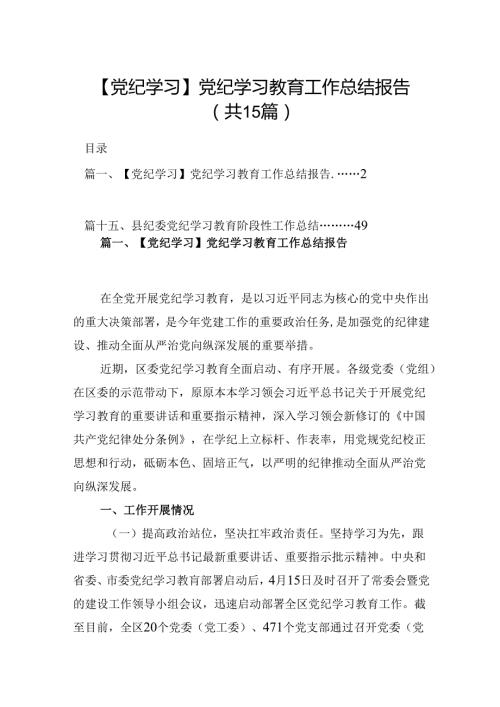 【党纪学习】党纪学习教育工作总结报告（共15篇）

目录

篇一、【党纪学习】党纪学习教育工作总结报告.……2

篇十五、县纪委党纪学习教育阶段性工作总结………49

篇一、【党纪学习】党纪学习教育工作总结报告

在全党开展党纪学习教育，是以习近平同志为核心的党中央作出的重大决策部署，是今年党建工作的重要政治任务，是加强党的纪律建设、推动全面从严治党向纵深发展的重要举措。

近期，区委党纪学习教育全面启动、有序开展。各级党委（党组）在区委的示范带动下，原原本本学习领会习近平总书记关于开展党纪学习教育的重要讲话和重要指示精神，深入学习领会新修订的《中国共产党纪律处分条例》，在学纪上立标杆、作表率，用党规党纪校正思想和行动，砥砺本色、固培正气，以严明的纪律推动全面从严治党向纵深发展。

一、工作开展情况

（一）提高政治站位，坚决扛牢政治责任。坚持学习为先，跟进学习贯彻习近平总书记最新重要讲话、重要指示批示精神。中央和省委、市委党纪学习教育部署启动后，4月15日及时召开了常委会暨党的建设工作领导小组会议，迅速启动部署全区党纪学习教育工作。截至目前，全区20个党委（党工委）、471个党支部通过召开党委（党